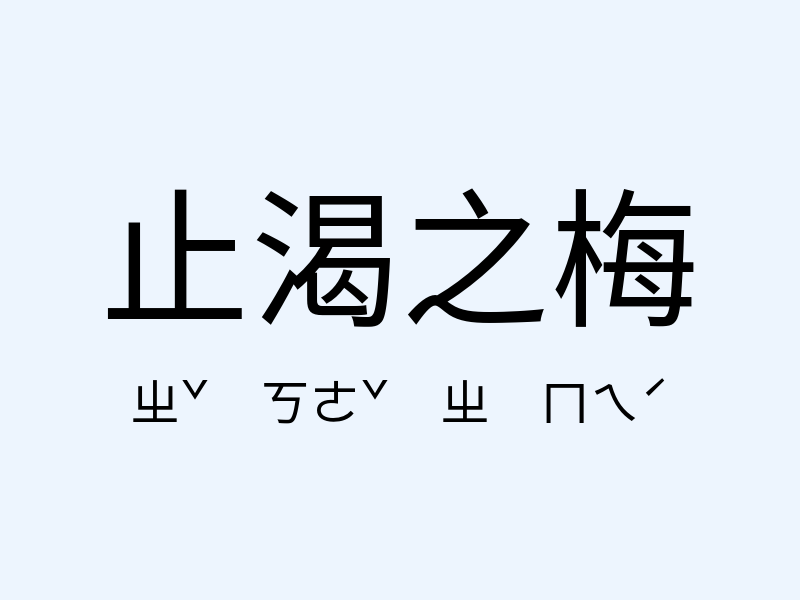 止渴之梅

ㄓˇ ㄎㄜˇ ㄓ ㄇㄟˊ